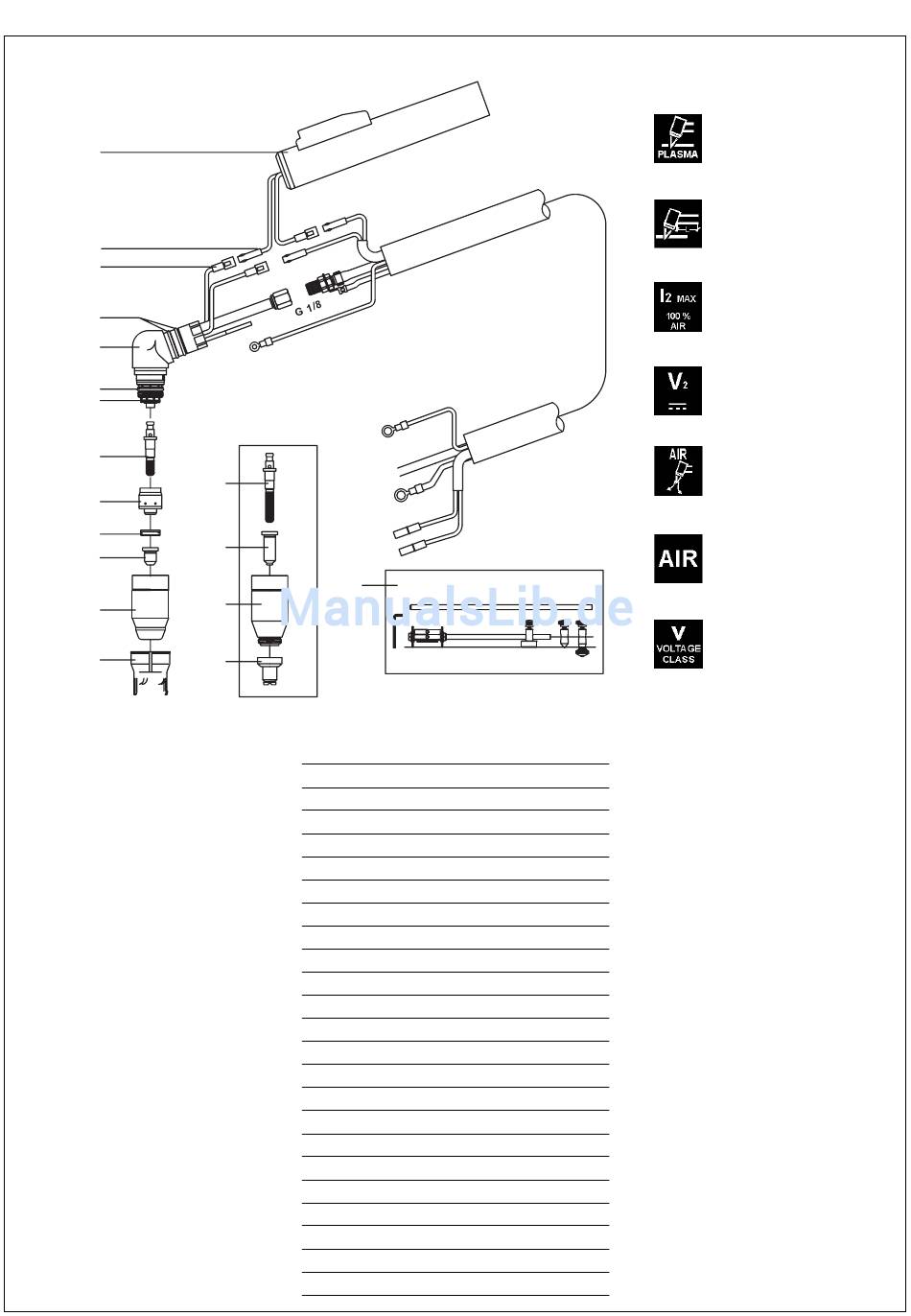 G 1/8

PLASMA

$I_2$ MAX
100 %
AIR

$V_2$

AIR

AIR

V
VOLTAGE
CLASS

ManualsLib.de